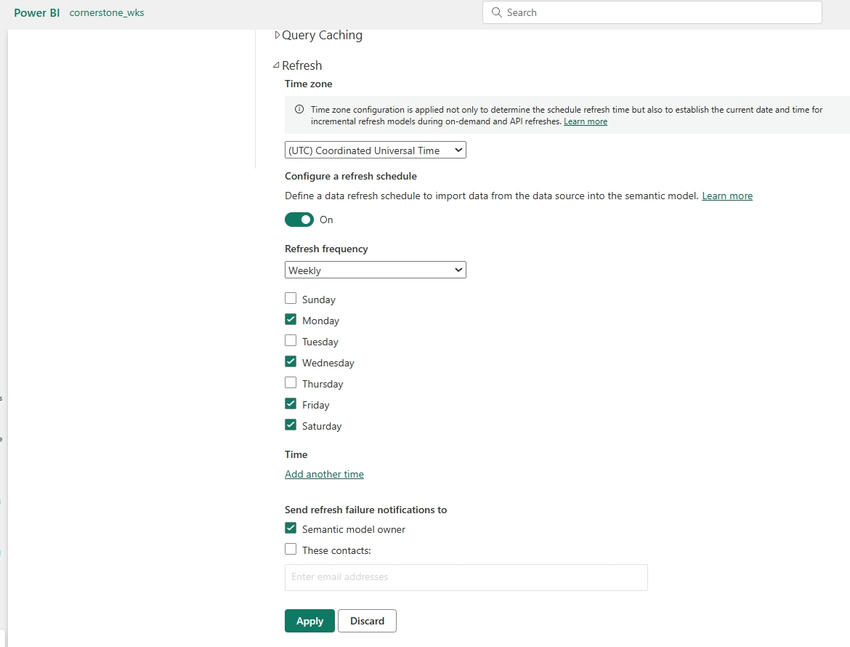 Power BI cornerstone_wks

Search

Query Caching

Refresh

Time zone

Time zone configuration is applied not only to determine the schedule refresh time but also to establish the current date and time for incremental refresh models during on-demand and API refreshes. Learn more

(UTC) Coordinated Universal Time

Configure a refresh schedule

Define a data refresh schedule to import data from the data source into the semantic model. Learn more

On

Refresh frequency

Weekly

Sunday

Monday

Tuesday

Wednesday

Thursday

Friday

Saturday

Time

Add another time

Send refresh failure notifications to

Semantic model owner

These contacts:

Enter email addresses

Apply

Discard